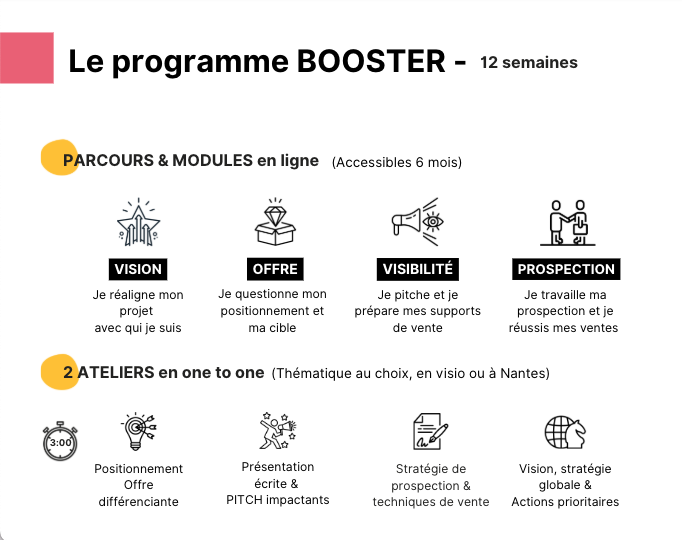 Le programme BOOSTER - 12 semaines

PARCOURS & MODULES en ligne (Accessibles 6 mois)

VISION
Je réaligne mon projet avec qui je suis

OFFRE
Je questionne mon positionnement et ma cible

VISIBILITÉ
Je pitche et je prépare mes supports de vente

PROSPECTION
Je travaille ma prospection et je réussis mes ventes

2 ATELIERS en one to one (Thématique au choix, en visio ou à Nantes)

3:00

Positionnement Offre différenciante

Présentation écrite & PITCH impactants

Stratégie de prospection & techniques de vente

Vision, stratégie globale & Actions prioritaires